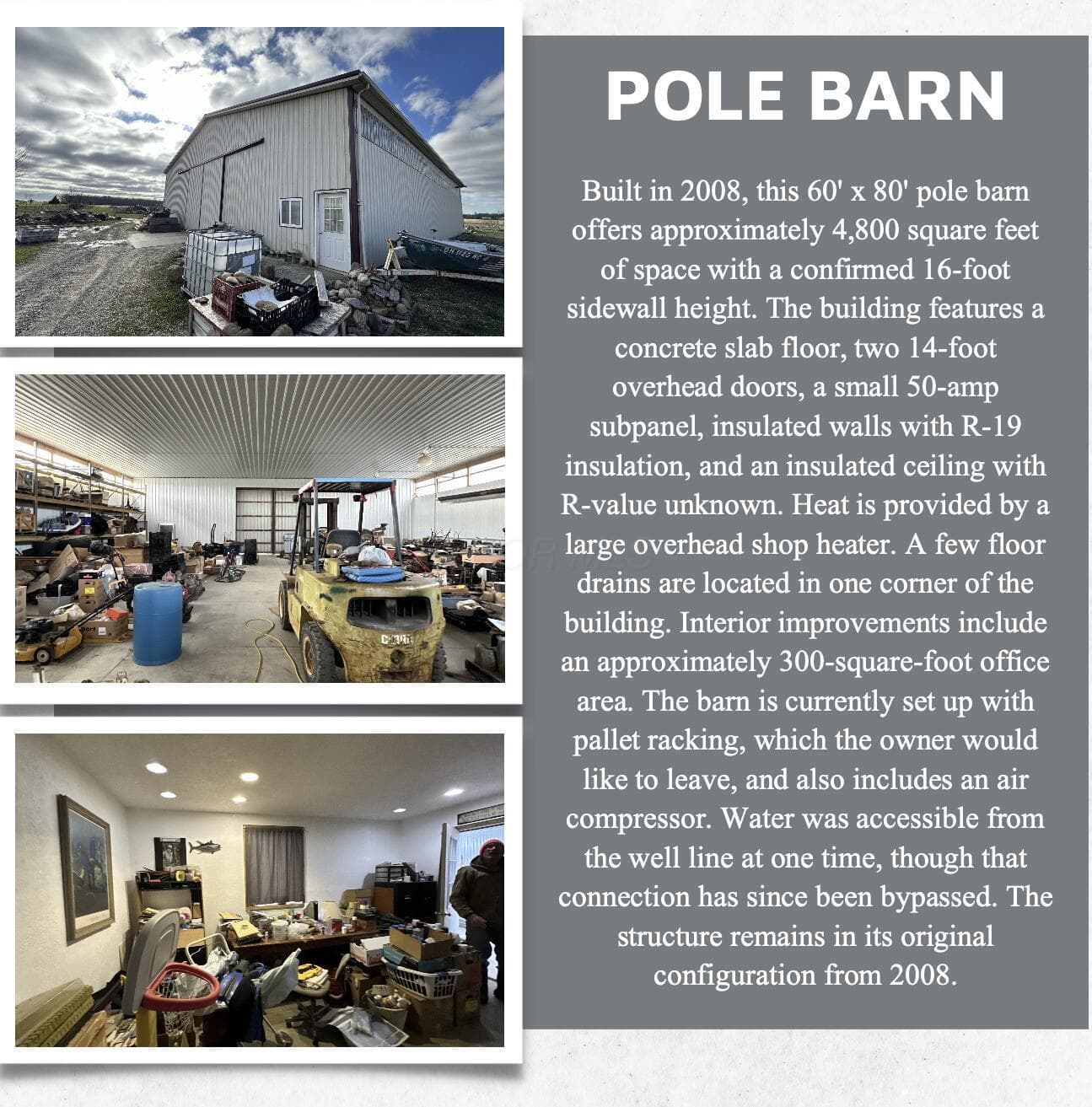 POLE BARN

Built in 2008, this 60' x 80' pole barn offers approximately 4,800 square feet of space with a confirmed 16-foot sidewall height. The building features a concrete slab floor, two 14-foot overhead doors, a small 50-amp subpanel, insulated walls with R-19 insulation, and an insulated ceiling with R-value unknown. Heat is provided by a large overhead shop heater. A few floor drains are located in one corner of the building. Interior improvements include an approximately 300-square-foot office area. The barn is currently set up with pallet racking, which the owner would like to leave, and also includes an air compressor. Water was accessible from the well line at one time, though that connection has since been bypassed. The structure remains in its original configuration from 2008.